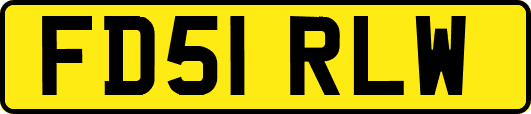 FD51 RLW